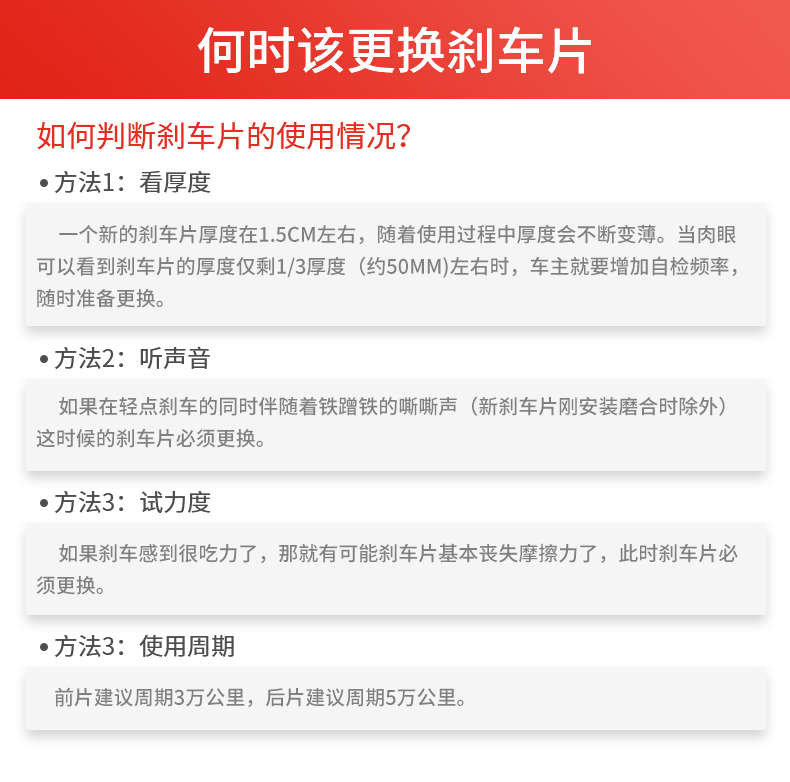 何时该更换刹车片

如何判断刹车片的使用情况?

• 方法1：看厚度

一个新的刹车片厚度在1.5CM左右，随着使用过程中厚度会不断变薄。当肉眼可以看到刹车片的厚度仅剩1/3厚度（约50MM)左右时，车主就要增加自检频率，随时准备更换。

• 方法2：听声音

如果在轻点刹车的同时伴随着铁蹭铁的嘶嘶声（新刹车片刚安装磨合时除外）这时候的刹车片必须更换。

• 方法3：试力度

如果刹车感到很吃力了，那就有可能刹车片基本丧失摩擦力了，此时刹车片必须更换。

• 方法3：使用周期

前片建议周期3万公里，后片建议周期5万公里。